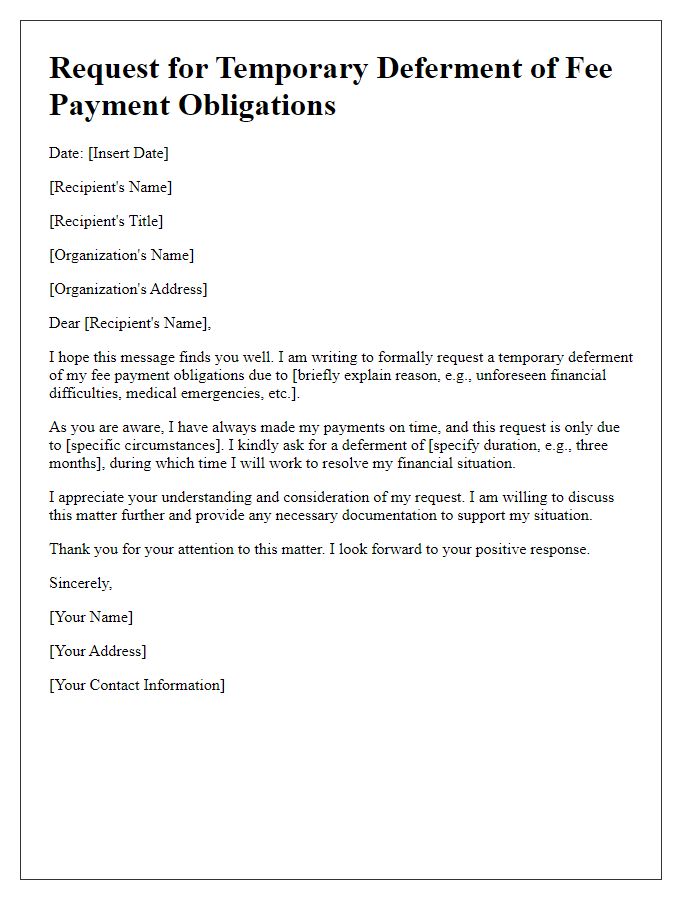 Request for Temporary Deferment of Fee Payment Obligations

Date: [Insert Date]

[Recipient's Name]

[Recipient's Title]

[Organization's Name]

[Organization's Address]

Dear [Recipient's Name],

I hope this message finds you well. I am writing to formally request a temporary deferment of my fee payment obligations due to [briefly explain reason, e.g., unforeseen financial difficulties, medical emergencies, etc.].

As you are aware, I have always made my payments on time, and this request is only due to [specific circumstances]. I kindly ask for a deferment of [specify duration, e.g., three months], during which time I will work to resolve my financial situation.

I appreciate your understanding and consideration of my request. I am willing to discuss this matter further and provide any necessary documentation to support my situation.

Thank you for your attention to this matter. I look forward to your positive response.

Sincerely,

[Your Name]

[Your Address]

[Your Contact Information]